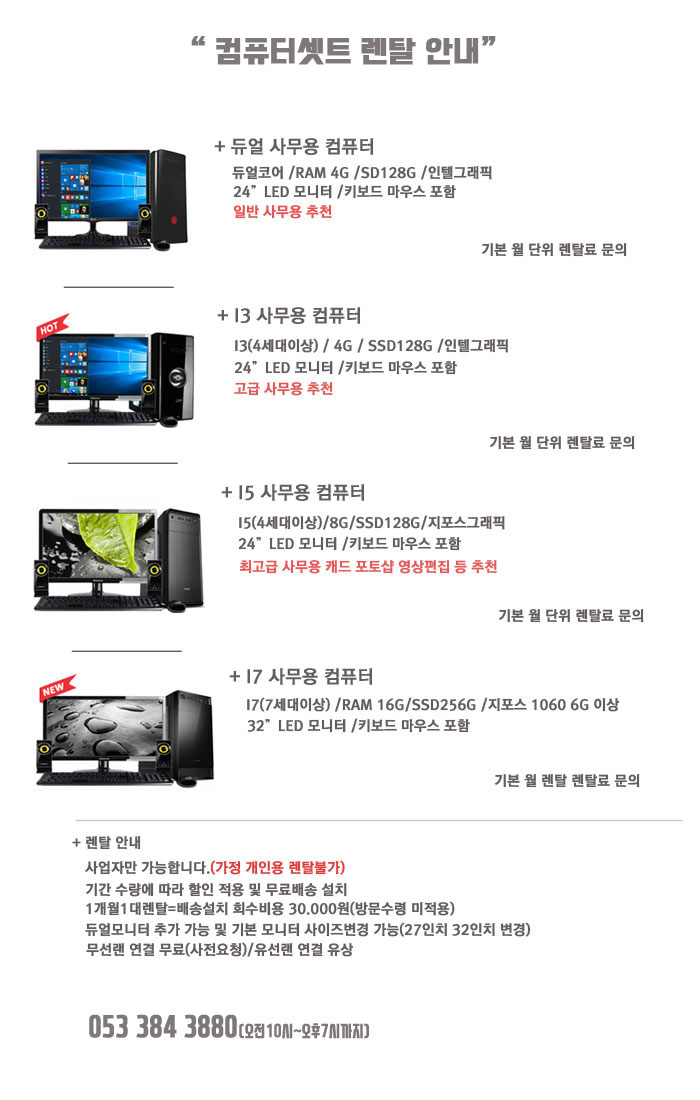 " 컴퓨터셋트 렌탈 안내"

+ 듀얼 사무용 컴퓨터

듀얼코어 /RAM 4G /SD128G /인텔그래픽
24" LED 모니터 /키보드 마우스 포함
일반 사무용 추천

기본 월 단위 렌탈료 문의

HOT

+ I3 사무용 컴퓨터

I3(4세대이상) / 4G / SSD128G /인텔그래픽
24" LED 모니터 /키보드 마우스 포함
고급 사무용 추천

기본 월 단위 렌탈료 문의

+ I5 사무용 컴퓨터

I5(4세대이상)/8G/SSD128G/지포스그래픽
24" LED 모니터 /키보드 마우스 포함
최고급 사무용 캐드 포토샵 영상편집 등 추천

기본 월 단위 렌탈료 문의

NEW

+ I7 사무용 컴퓨터

I7(7세대이상) /RAM 16G/SSD256G /지포스 1060 6G 이상
32" LED 모니터 /키보드 마우스 포함

기본 월 렌탈 렌탈료 문의

+ 렌탈 안내

사업자만 가능합니다.(가정 개인용 렌탈불가)
기간 수량에 따라 할인 적용 및 무료배송 설치
1개월1대렌탈=배송설치 회수비용 30.000원(방문수령 미적용)
듀얼모니터 추가 가능 및 기본 모니터 사이즈변경 가능(27인치 32인치 변경)
무선랜 연결 무료(사전요청)/유선랜 연결 유상

053 384 3880(오전10시~오후7시까지)